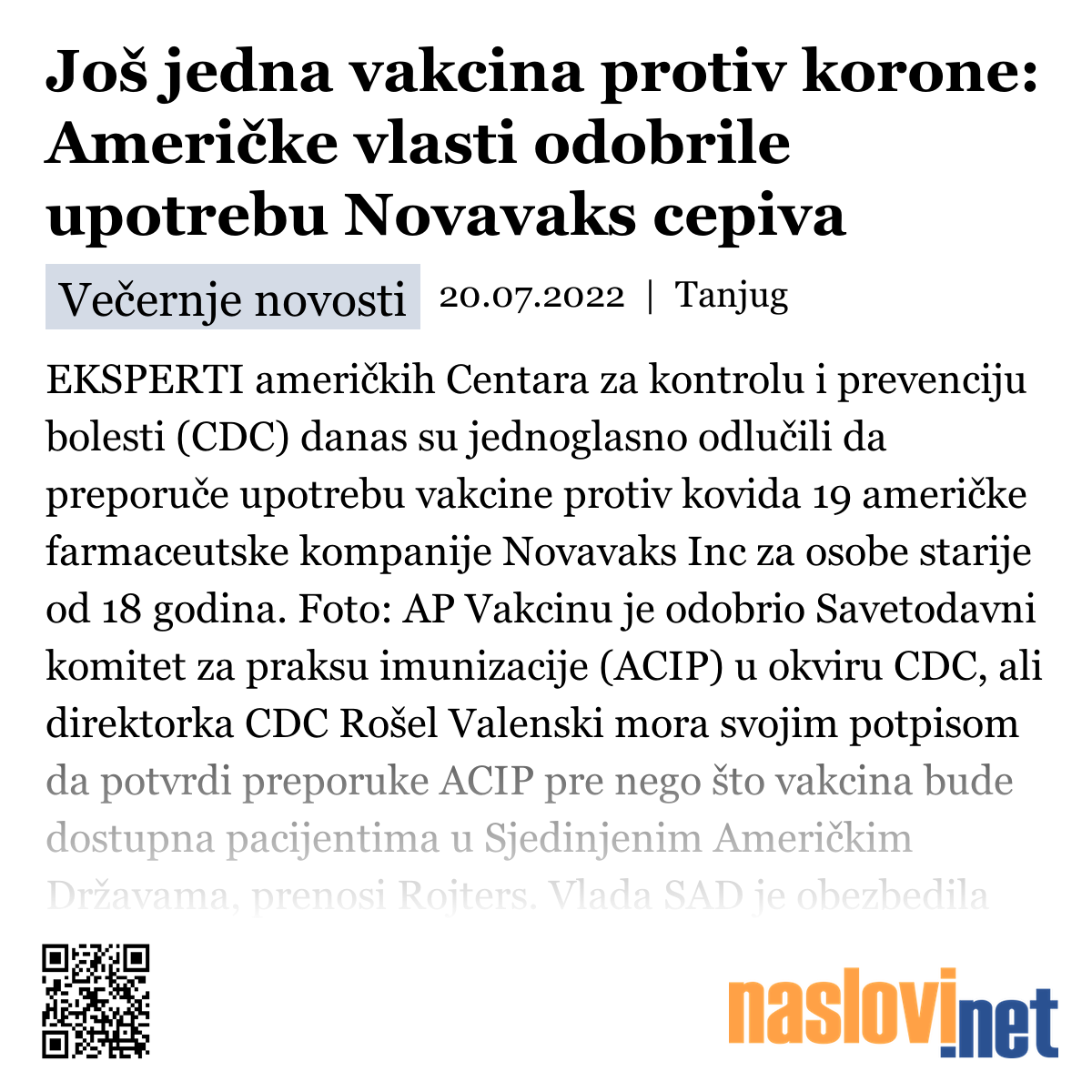 Još jedna vakcina protiv korone: Američke vlasti odobrile upotrebu Novavaks cepiva

Večernje novosti 20.07.2022 | Tanjug

EKSPERTI američkih Centara za kontrolu i prevenciju bolesti (CDC) danas su jednoglasno odlučili da preporuče upotrebu vakcine protiv kovida 19 američke farmaceutske kompanije Novavaks Inc za osobe starije od 18 godina. Foto: AP Vakcinu je odobrio Savetodavni komitet za praksu imunizacije (ACIP) u okviru CDC, ali direktorka CDC Rošel Valenski mora svojim potpisom da potvrdi preporuke ACIP pre nego što vakcina bude dostupna pacijentima u Sjedinjenim Američkim Državama, prenosi Rojters. Vlada SAD je obezbedila

naslovi.net